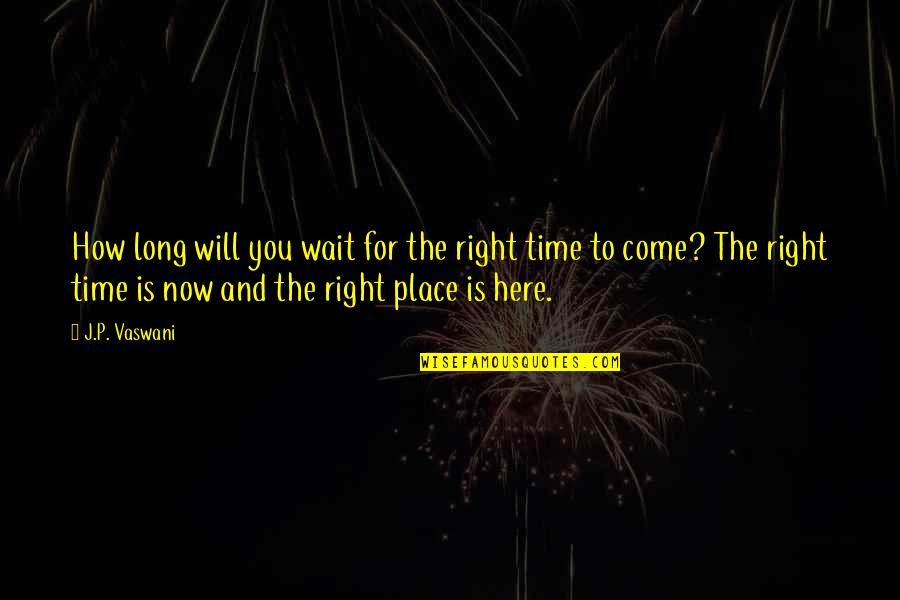 How long will you wait for the right time to come? The right time is now and the right place is here.

J.P. Vaswani

WISEFAMOUSQUOTES.COM